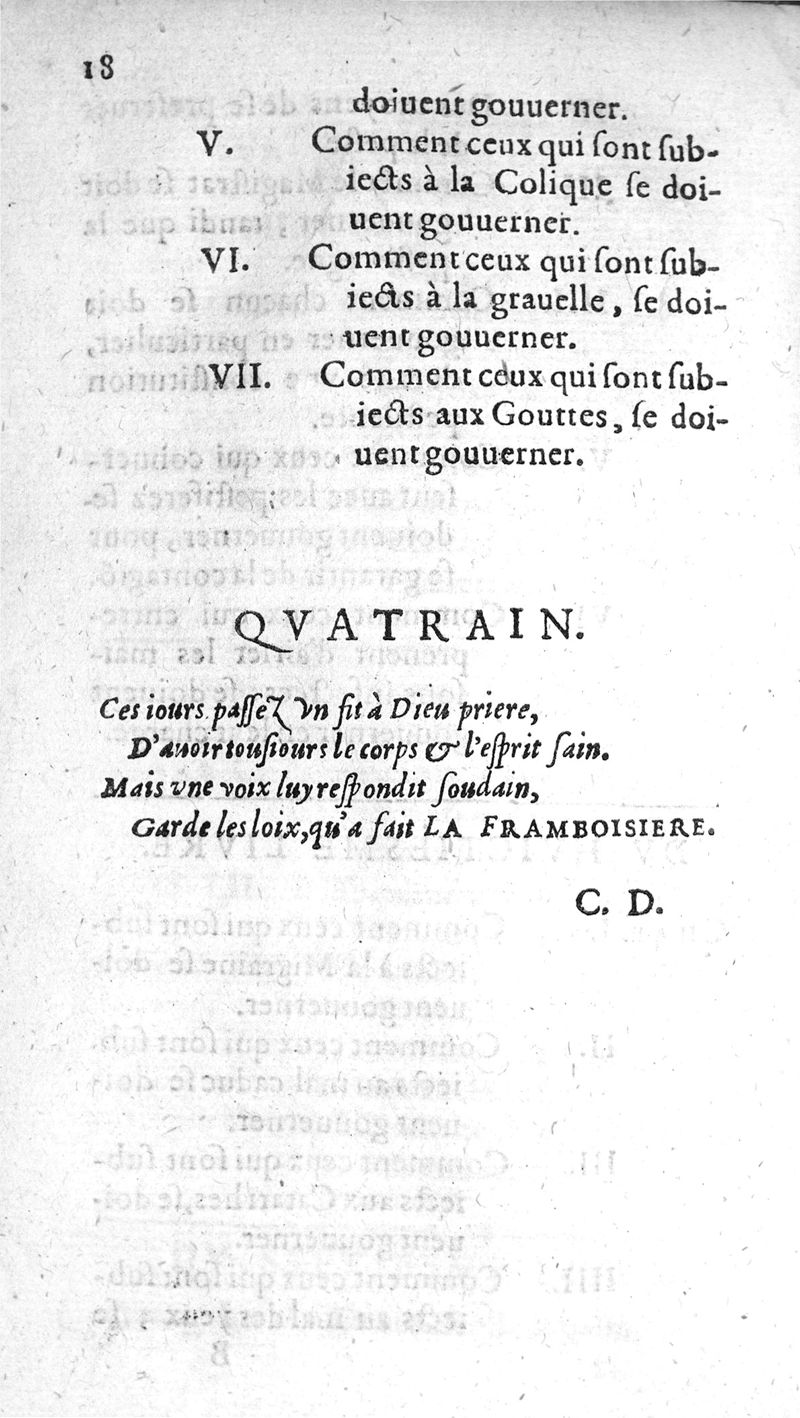 18

doiuent gouuerner.

V. Comment ceux qui ſont ſubiects à la Colique ſe doiuent gouuerner.

VI. Comment ceux qui ſont ſubiects à la grauelle, ſe doiuent gouuerner.

VII. Comment ceux qui ſont ſubiects aux Gouttes, ſe doiuent gouuerner.

QVATRAIN.

Ces iours paſſez vn fit à Dieu priere,
D'auoir touſiours le corps & l'eſprit ſain.
Mais vne voix luy reſpondit ſoudain,
Garde les loix, qu'a fait LA FRAMBOISIERE.

C. D.